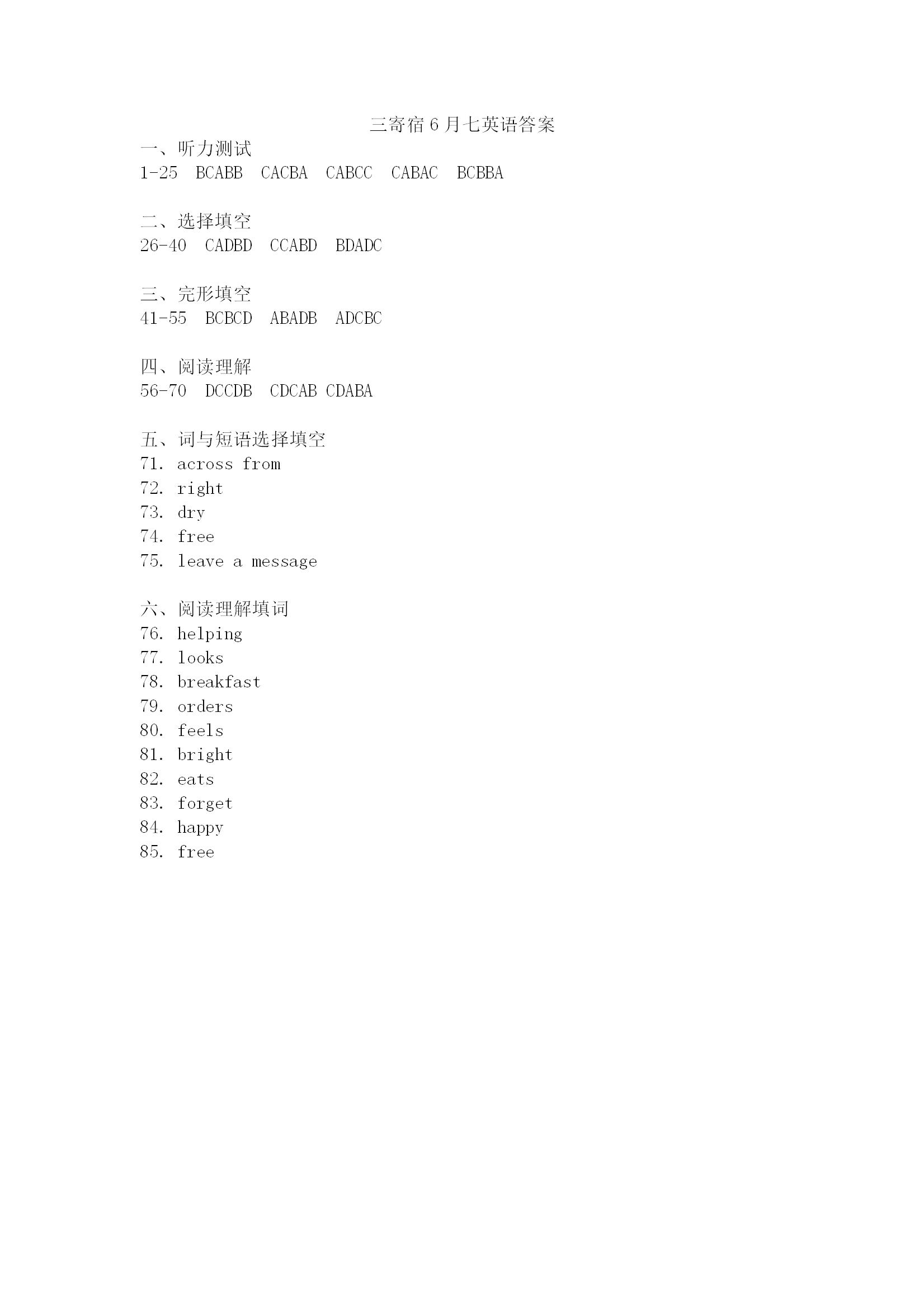 三寄宿 6 月七英语答案

一、听力测试
1-25 BCABB CACBA CABCC CABAC BCBBA

二、选择填空
26-40 CADBD CCABD BDADC

三、完形填空
41-55 BCBCD ABADB ADCBC

四、阅读理解
56-70 DCCDB CDCAB CDABA

五、词与短语选择填空
71. across from
72. right
73. dry
74. free
75. leave a message

六、阅读理解填词
76. helping
77. looks
78. breakfast
79. orders
80. feels
81. bright
82. eats
83. forget
84. happy
85. free